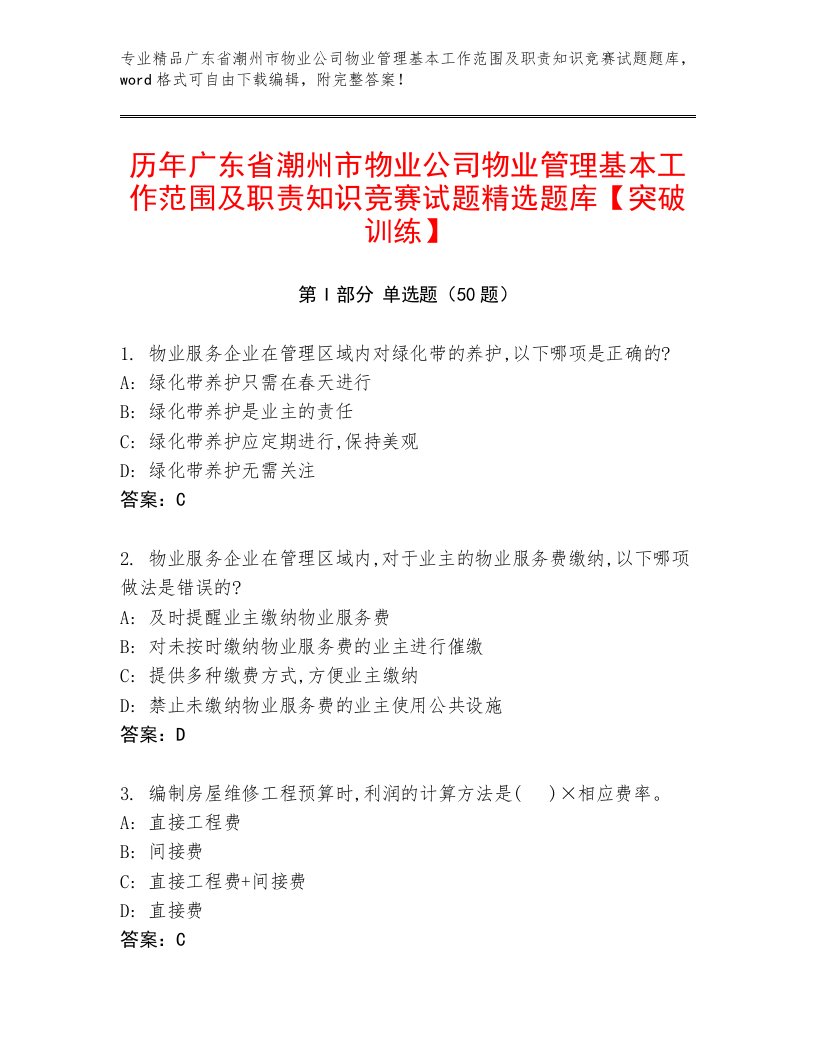 专业精品广东省潮州市物业公司物业管理基本工作范围及职责知识竞赛试题题库，word格式可自由下载编辑，附完整答案！

历年广东省潮州市物业公司物业管理基本工作范围及职责知识竞赛试题精选题库【突破训练】

第Ⅰ部分 单选题（50题）

1. 物业服务企业在管理区域内对绿化带的养护,以下哪项是正确的?
A: 绿化带养护只需在春天进行
B: 绿化带养护是业主的责任
C: 绿化带养护应定期进行,保持美观
D: 绿化带养护无需关注
答案：C

2. 物业服务企业在管理区域内,对于业主的物业服务费缴纳,以下哪项做法是错误的?
A: 及时提醒业主缴纳物业服务费
B: 对未按时缴纳物业服务费的业主进行催缴
C: 提供多种缴费方式,方便业主缴纳
D: 禁止未缴纳物业服务费的业主使用公共设施
答案：D

3. 编制房屋维修工程预算时,利润的计算方法是(　)×相应费率。
A: 直接工程费
B: 间接费
C: 直接工程费+间接费
D: 直接费
答案：C